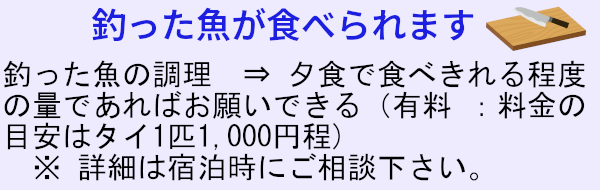 釣った魚が食べられます

釣った魚の調理　⇒ 夕食で食べきれる程度の量であればお願いできる（有料　：料金の目安はタイ1匹1,000円程）
　※ 詳細は宿泊時にご相談下さい。